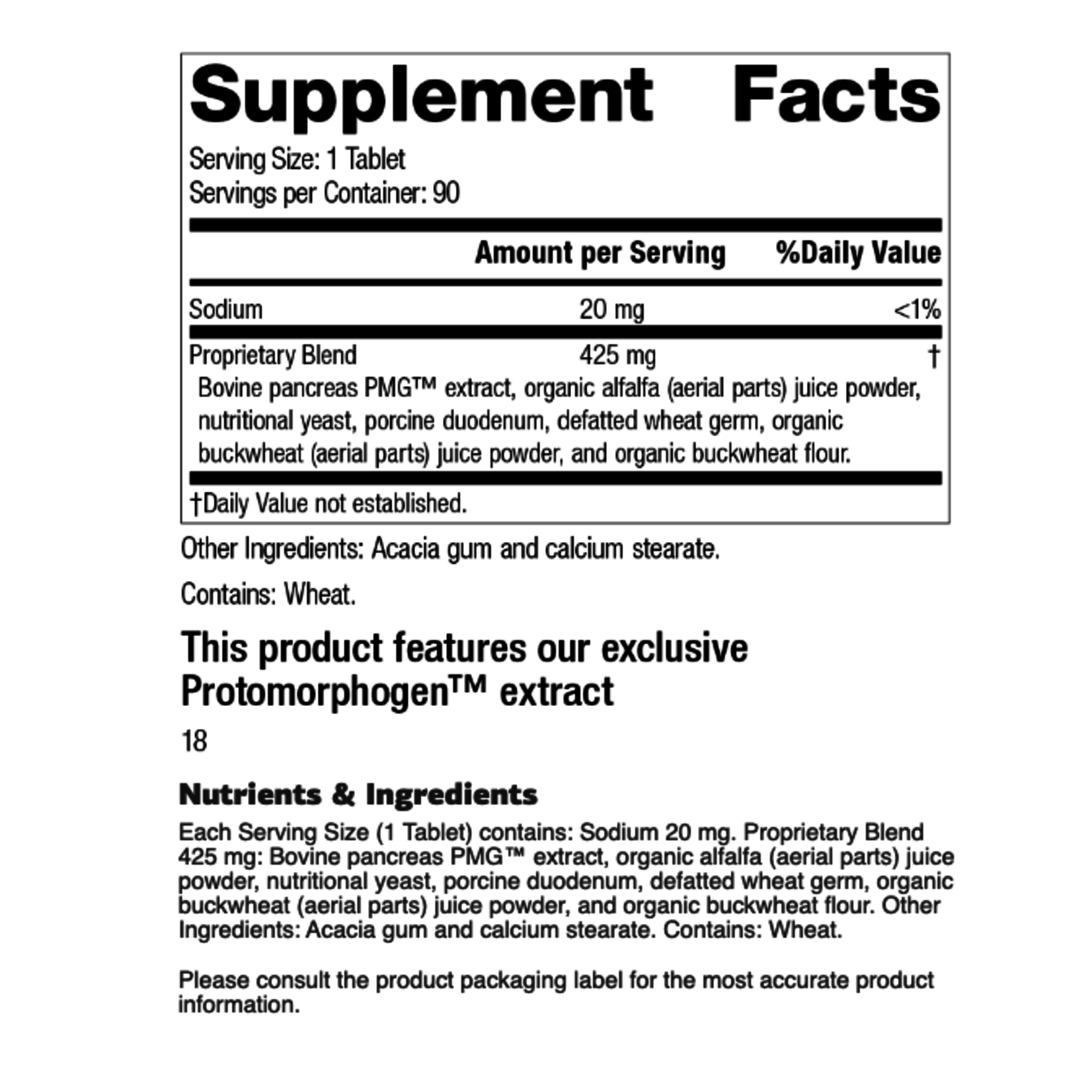 Supplement Facts

Serving Size: 1 Tablet
Servings per Container: 90

| | Amount per Serving | %Daily Value |
|---|---|---|
| Sodium | 20 mg | <1% |
| Proprietary Blend | 425 mg | † |

Bovine pancreas PMG™ extract, organic alfalfa (aerial parts) juice powder, nutritional yeast, porcine duodenum, defatted wheat germ, organic buckwheat (aerial parts) juice powder, and organic buckwheat flour.

†Daily Value not established.

Other Ingredients: Acacia gum and calcium stearate.

Contains: Wheat.

This product features our exclusive Protomorphogen™ extract

18

Nutrients & Ingredients

Each Serving Size (1 Tablet) contains: Sodium 20 mg. Proprietary Blend 425 mg: Bovine pancreas PMG™ extract, organic alfalfa (aerial parts) juice powder, nutritional yeast, porcine duodenum, defatted wheat germ, organic buckwheat (aerial parts) juice powder, and organic buckwheat flour. Other Ingredients: Acacia gum and calcium stearate. Contains: Wheat.

Please consult the product packaging label for the most accurate product information.